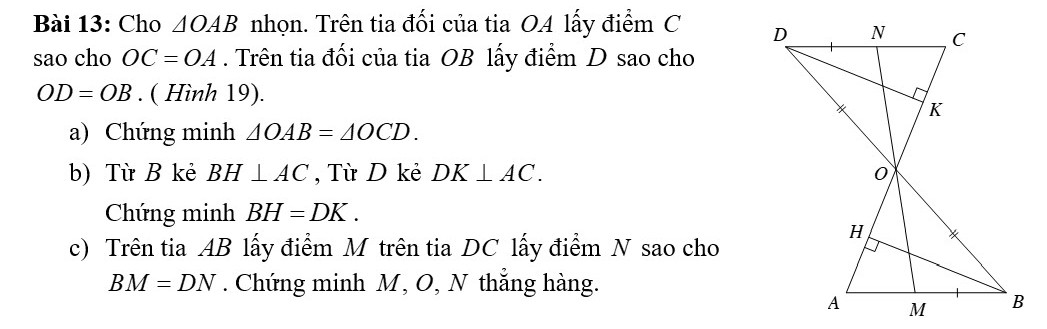 **Bài 13:** Cho $\Delta OAB$ nhọn. Trên tia đối của tia $OA$ lấy điểm $C$ sao cho $OC = OA$. Trên tia đối của tia $OB$ lấy điểm $D$ sao cho $OD = OB$. ( Hình 19).

a) Chứng minh $\Delta OAB = \Delta OCD$.

b) Từ $B$ kẻ $BH \perp AC$, Từ $D$ kẻ $DK \perp AC$.

Chứng minh $BH = DK$.

c) Trên tia $AB$ lấy điểm $M$ trên tia $DC$ lấy điểm $N$ sao cho $BM = DN$. Chứng minh $M, O, N$ thẳng hàng.

D N C K O H A M B